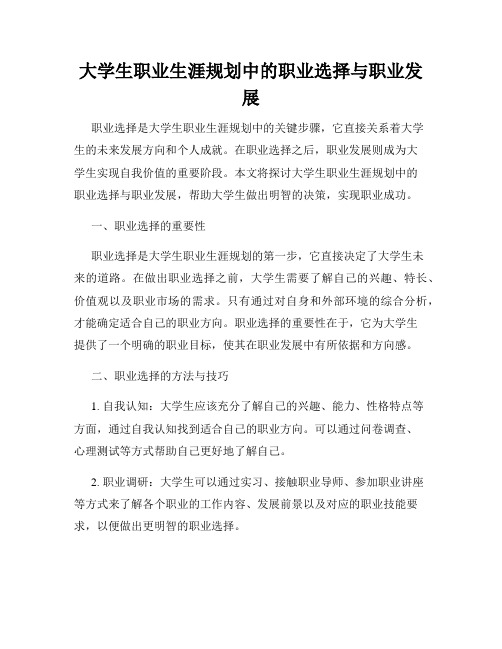 大学生职业生涯规划中的职业选择与职业发展

职业选择是大学生职业生涯规划中的关键步骤，它直接关系着大学生的未来发展方向和个人成就。在职业选择之后，职业发展则成为大学生实现自我价值的重要阶段。本文将探讨大学生职业生涯规划中的职业选择与职业发展，帮助大学生做出明智的决策，实现职业成功。

一、职业选择的重要性

职业选择是大学生职业生涯规划的第一步，它直接决定了大学生未来的道路。在做出职业选择之前，大学生需要了解自己的兴趣、特长、价值观以及职业市场的需求。只有通过对自身和外部环境的综合分析，才能确定适合自己的职业方向。职业选择的重要性在于，它为大学生提供了一个明确的职业目标，使其在职业发展中有所依据和方向感。

二、职业选择的方法与技巧

1. 自我认知：大学生应该充分了解自己的兴趣、能力、性格特点等方面，通过自我认知找到适合自己的职业方向。可以通过问卷调查、心理测试等方式帮助自己更好地了解自己。

2. 职业调研：大学生可以通过实习、接触职业导师、参加职业讲座等方式来了解各个职业的工作内容、发展前景以及对应的职业技能要求，以便做出更明智的职业选择。